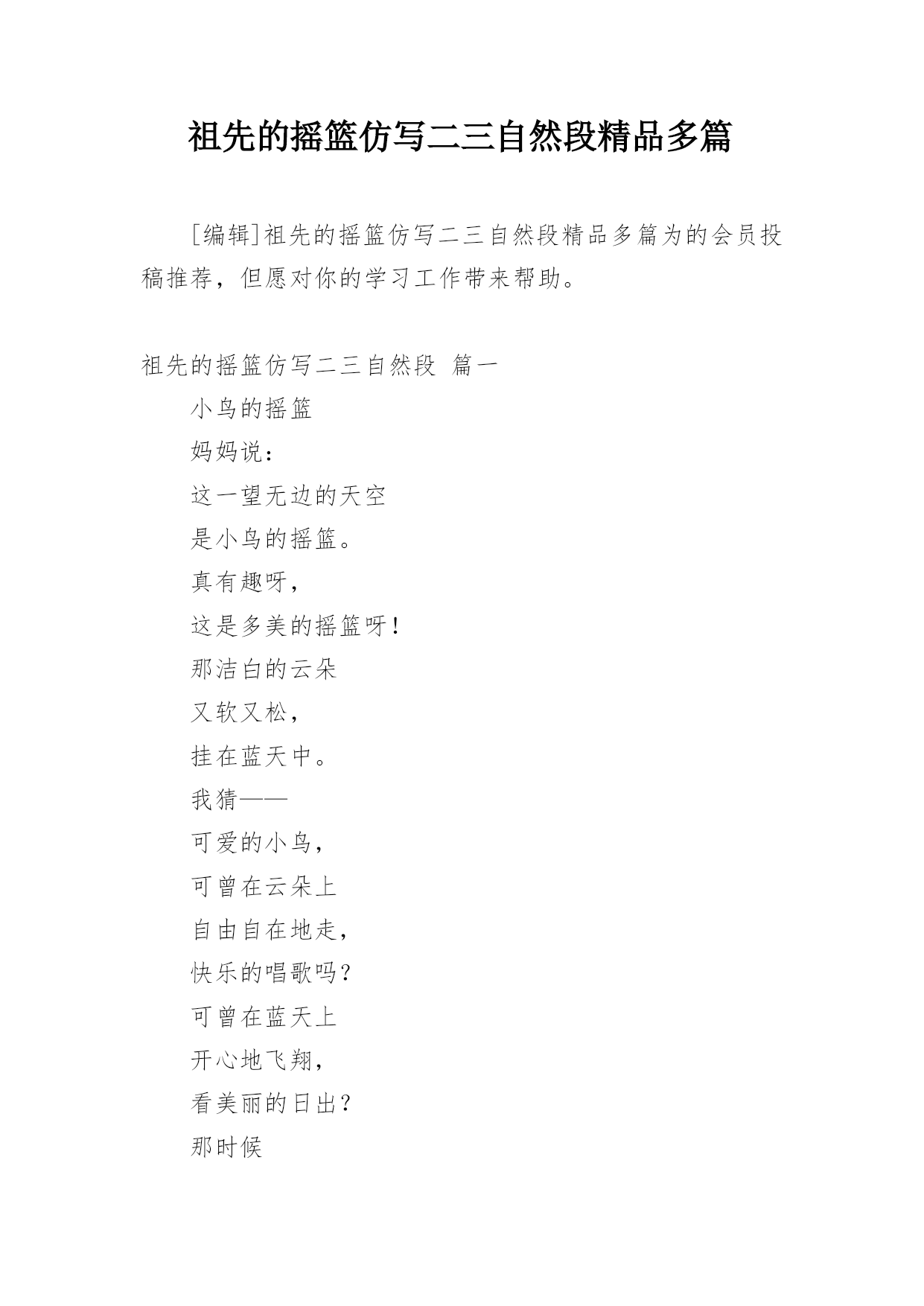 祖先的摇篮仿写二三自然段精品多篇

[编辑]祖先的摇篮仿写二三自然段精品多篇为的会员投稿推荐，但愿对你的学习工作带来帮助。

祖先的摇篮仿写二三自然段 篇一

小鸟的摇篮

妈妈说：

这一望无边的天空

是小鸟的摇篮。

真有趣呀，

这是多美的摇篮呀！

那洁白的云朵

又软又松，

挂在蓝天中。

我猜——

可爱的小鸟，

可曾在云朵上

自由自在地走，

快乐的唱歌吗？

可曾在蓝天上

开心地飞翔，

看美丽的日出？

那时候